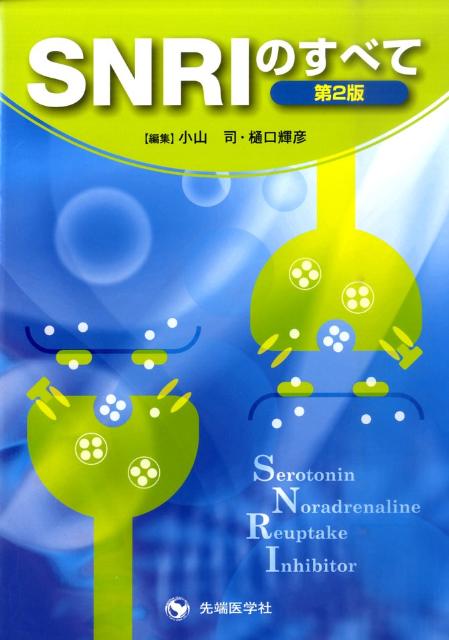 SNRIのすべて
第2版

[編集] 小山　司・樋口輝彦

Serotonin
Noradrenaline
Reuptake
Inhibitor

先端医学社